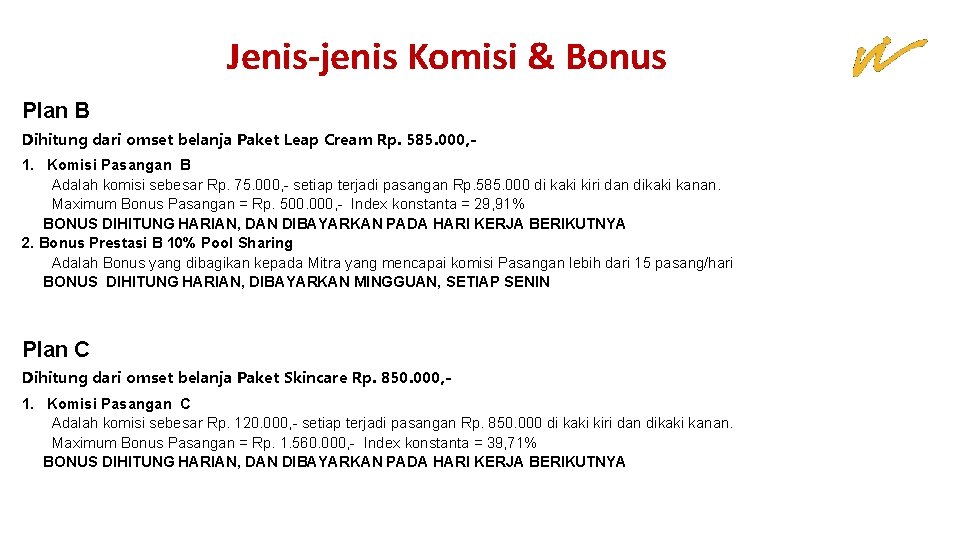 Jenis-jenis Komisi & Bonus

Plan B

Dihitung dari omset belanja Paket Leap Cream Rp. 585.000,-

1. Komisi Pasangan B
Adalah komisi sebesar Rp. 75.000,- setiap terjadi pasangan Rp.585.000 di kaki kiri dan dikaki kanan.
Maximum Bonus Pasangan = Rp. 500.000,- Index konstanta = 29,91%
BONUS DIHITUNG HARIAN, DAN DIBAYARKAN PADA HARI KERJA BERIKUTNYA

2. Bonus Prestasi B 10% Pool Sharing
Adalah Bonus yang dibagikan kepada Mitra yang mencapai komisi Pasangan lebih dari 15 pasang/hari
BONUS DIHITUNG HARIAN, DIBAYARKAN MINGGUAN, SETIAP SENIN

Plan C

Dihitung dari omset belanja Paket Skincare Rp. 850.000,-

1. Komisi Pasangan C
Adalah komisi sebesar Rp. 120.000,- setiap terjadi pasangan Rp. 850.000 di kaki kiri dan dikaki kanan.
Maximum Bonus Pasangan = Rp. 1.560.000,- Index konstanta = 39,71%
BONUS DIHITUNG HARIAN, DAN DIBAYARKAN PADA HARI KERJA BERIKUTNYA